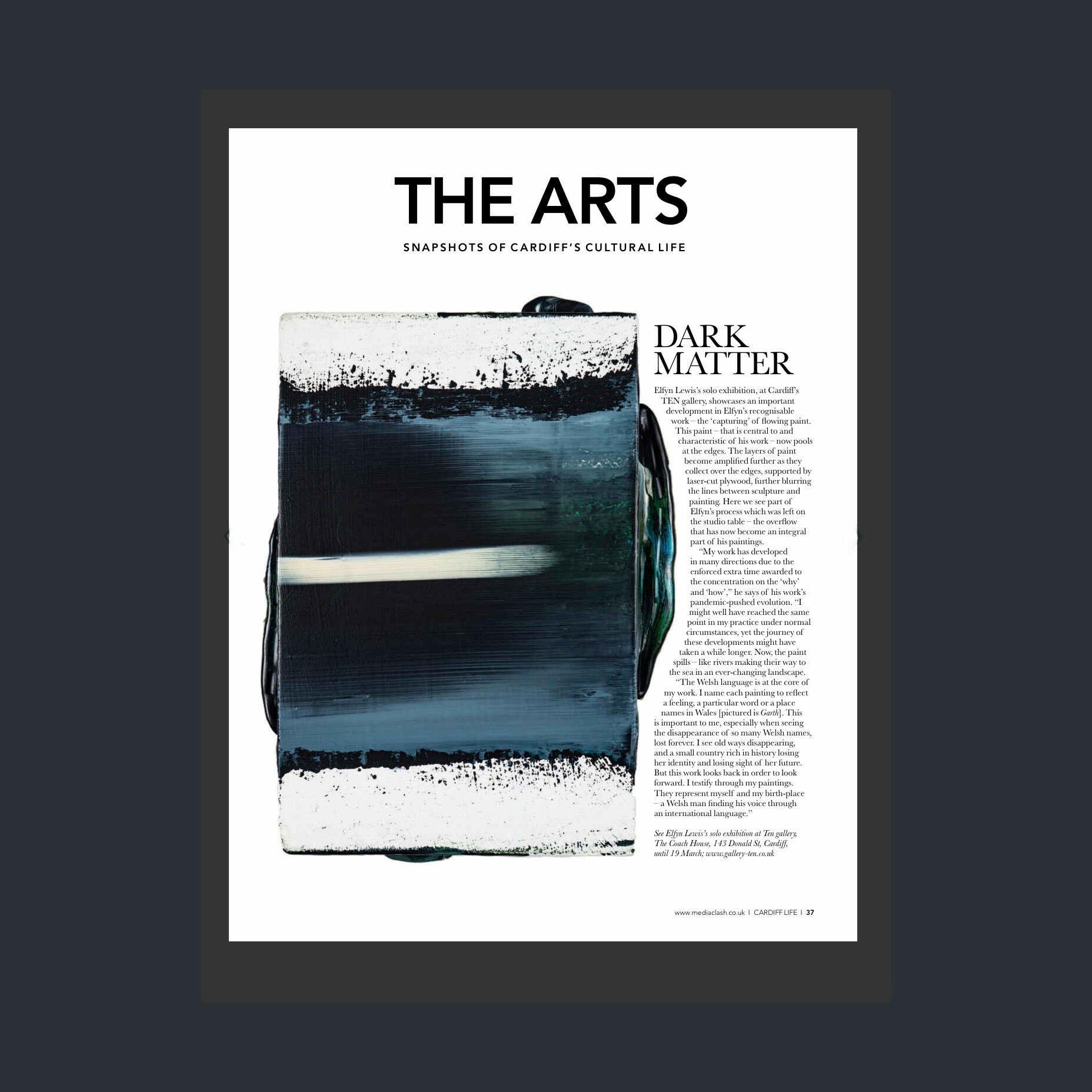 THE ARTS

SNAPSHOTS OF CARDIFF'S CULTURAL LIFE

DARK MATTER

Elfyn Lewis's solo exhibition, at Cardiff's TEN gallery, showcases an important development in Elfyn's recognisable work – the 'capturing' of flowing paint. This paint – that is central to and characteristic of his work – now pools at the edges. The layers of paint become amplified further as they collect over the edges, supported by laser-cut plywood, further blurring the lines between sculpture and painting. Here we see part of Elfyn's process which was left on the studio table – the overflow that has now become an integral part of his paintings.

"My work has developed in many directions due to the enforced extra time awarded to the concentration on the 'why' and 'how'," he says of his work's pandemic-pushed evolution. "I might well have reached the same point in my practice under normal circumstances, yet the journey of these developments might have taken a while longer. Now, the paint spills – like rivers making their way to the sea in an ever-changing landscape.

"The Welsh language is at the core of my work. I name each painting to reflect a feeling, a particular word or a place names in Wales [pictured is Garth]. This is important to me, especially when seeing the disappearance of so many Welsh names, lost forever. I see old ways disappearing, and a small country rich in history losing her identity and losing sight of her future. But this work looks back in order to look forward. I testify through my paintings. They represent myself and my birth-place – a Welsh man finding his voice through an international language."

See Elfyn Lewis's solo exhibition at Ten gallery, The Coach House, 143 Donald St, Cardiff, until 19 March; www.gallery-ten.co.uk

www.mediaclash.co.uk | CARDIFF LIFE | 37